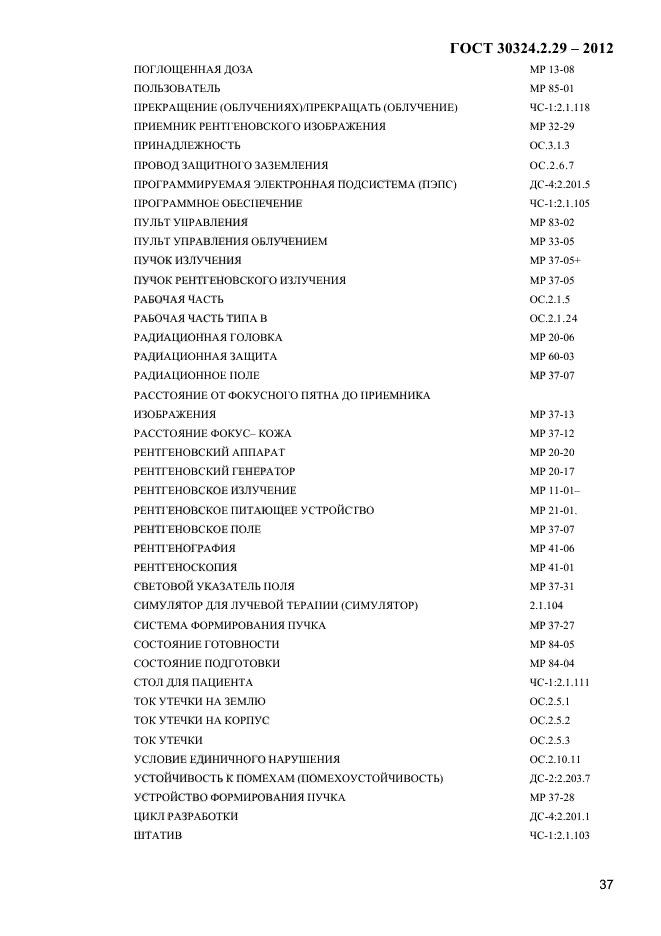 ГОСТ 30324.2.29 – 2012

| | |
|---|---|
| ПОГЛОЩЕННАЯ ДОЗА | МР 13-08 |
| ПОЛЬЗОВАТЕЛЬ | МР 85-01 |
| ПРЕКРАЩЕНИЕ (ОБЛУЧЕНИЯХ)/ПРЕКРАЩАТЬ (ОБЛУЧЕНИЕ) | ЧС-1:2.1.118 |
| ПРИЕМНИК РЕНТГЕНОВСКОГО ИЗОБРАЖЕНИЯ | МР 32-29 |
| ПРИНАДЛЕЖНОСТЬ | ОС.3.1.3 |
| ПРОВОД ЗАЩИТНОГО ЗАЗЕМЛЕНИЯ | ОС.2.6.7 |
| ПРОГРАММИРУЕМАЯ ЭЛЕКТРОННАЯ ПОДСИСТЕМА (ПЭПС) | ДС-4:2.201.5 |
| ПРОГРАММНОЕ ОБЕСПЕЧЕНИЕ | ЧС-1:2.1.105 |
| ПУЛЬТ УПРАВЛЕНИЯ | МР 83-02 |
| ПУЛЬТ УПРАВЛЕНИЯ ОБЛУЧЕНИЕМ | МР 33-05 |
| ПУЧОК ИЗЛУЧЕНИЯ | МР 37-05+ |
| ПУЧОК РЕНТГЕНОВСКОГО ИЗЛУЧЕНИЯ | МР 37-05 |
| РАБОЧАЯ ЧАСТЬ | ОС.2.1.5 |
| РАБОЧАЯ ЧАСТЬ ТИПА В | ОС.2.1.24 |
| РАДИАЦИОННАЯ ГОЛОВКА | МР 20-06 |
| РАДИАЦИОННАЯ ЗАЩИТА | МР 60-03 |
| РАДИАЦИОННОЕ ПОЛЕ | МР 37-07 |
| РАССТОЯНИЕ ОТ ФОКУСНОГО ПЯТНА ДО ПРИЕМНИКА ИЗОБРАЖЕНИЯ | МР 37-13 |
| РАССТОЯНИЕ ФОКУС– КОЖА | МР 37-12 |
| РЕНТГЕНОВСКИЙ АППАРАТ | МР 20-20 |
| РЕНТГЕНОВСКИЙ ГЕНЕРАТОР | МР 20-17 |
| РЕНТГЕНОВСКОЕ ИЗЛУЧЕНИЕ | МР 11-01– |
| РЕНТГЕНОВСКОЕ ПИТАЮЩЕЕ УСТРОЙСТВО | МР 21-01. |
| РЕНТГЕНОВСКОЕ ПОЛЕ | МР 37-07 |
| РЕНТГЕНОГРАФИЯ | МР 41-06 |
| РЕНТГЕНОСКОПИЯ | МР 41-01 |
| СВЕТОВОЙ УКАЗАТЕЛЬ ПОЛЯ | МР 37-31 |
| СИМУЛЯТОР ДЛЯ ЛУЧЕВОЙ ТЕРАПИИ (СИМУЛЯТОР) | 2.1.104 |
| СИСТЕМА ФОРМИРОВАНИЯ ПУЧКА | МР 37-27 |
| СОСТОЯНИЕ ГОТОВНОСТИ | МР 84-05 |
| СОСТОЯНИЕ ПОДГОТОВКИ | МР 84-04 |
| СТОЛ ДЛЯ ПАЦИЕНТА | ЧС-1:2.1.111 |
| ТОК УТЕЧКИ НА ЗЕМЛЮ | ОС.2.5.1 |
| ТОК УТЕЧКИ НА КОРПУС | ОС.2.5.2 |
| ТОК УТЕЧКИ | ОС.2.5.3 |
| УСЛОВИЕ ЕДИНИЧНОГО НАРУШЕНИЯ | ОС.2.10.11 |
| УСТОЙЧИВОСТЬ К ПОМЕХАМ (ПОМЕХОУСТОЙЧИВОСТЬ) | ДС-2:2.203.7 |
| УСТРОЙСТВО ФОРМИРОВАНИЯ ПУЧКА | МР 37-28 |
| ЦИКЛ РАЗРАБОТКИ | ДС-4:2.201.1 |
| ШТАТИВ | ЧС-1:2.1.103 |

37